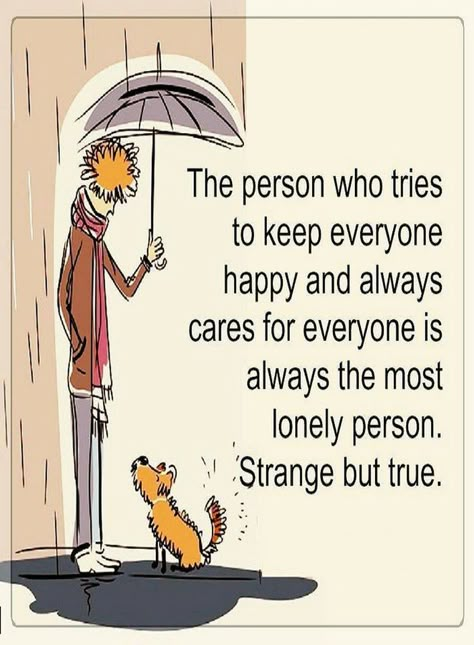 The person who tries to keep everyone happy and always cares for everyone is always the most lonely person. Strange but true.